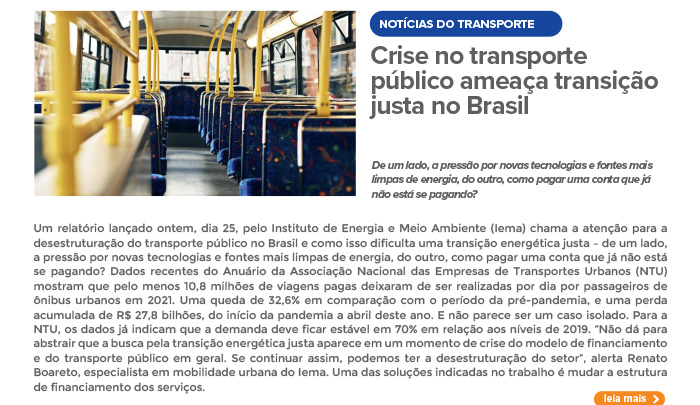 NOTÍCIAS DO TRANSPORTE

Crise no transporte público ameaça transição justa no Brasil

De um lado, a pressão por novas tecnologias e fontes mais limpas de energia, do outro, como pagar uma conta que já não está se pagando?

Um relatório lançado ontem, dia 25, pelo Instituto de Energia e Meio Ambiente (Iema) chama a atenção para a desestruturação do transporte público no Brasil e como isso dificulta uma transição energética justa – de um lado, a pressão por novas tecnologias e fontes mais limpas de energia, do outro, como pagar uma conta que já não está se pagando? Dados recentes do Anuário da Associação Nacional das Empresas de Transportes Urbanos (NTU) mostram que pelo menos 10,8 milhões de viagens pagas deixaram de ser realizadas por dia por passageiros de ônibus urbanos em 2021. Uma queda de 32,6% em comparação com o período da pré-pandemia, e uma perda acumulada de R$ 27,8 bilhões, do início da pandemia a abril deste ano. E não parece ser um caso isolado. Para a NTU, os dados já indicam que a demanda deve ficar estável em 70% em relação aos níveis de 2019. "Não dá para abstrair que a busca pela transição energética justa aparece em um momento de crise do modelo de financiamento e do transporte público em geral. Se continuar assim, podemos ter a desestruturação do setor", alerta Renato Boareto, especialista em mobilidade urbana do Iema. Uma das soluções indicadas no trabalho é mudar a estrutura de financiamento dos serviços.

leia mais